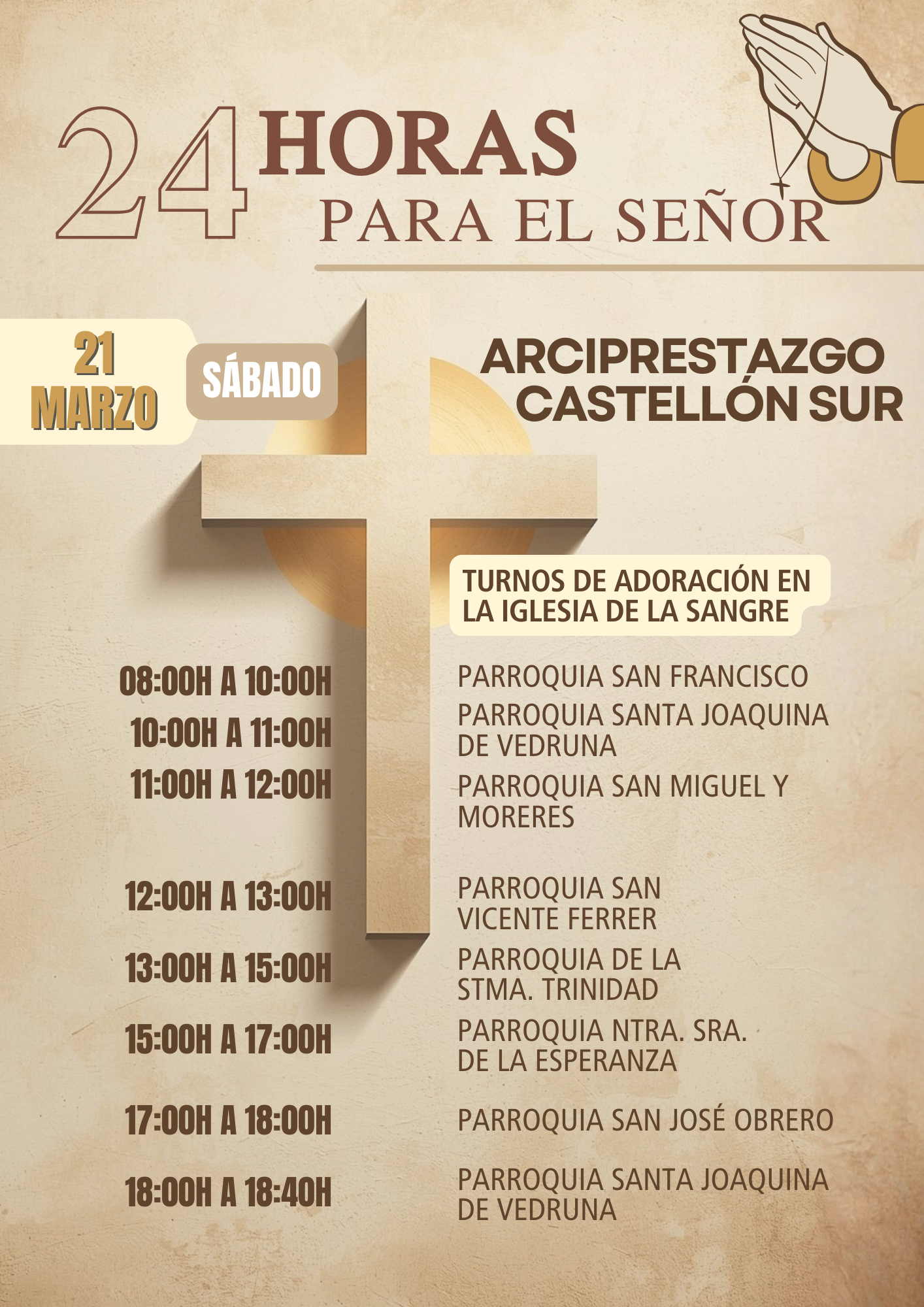 24 HORAS
PARA EL SEÑOR

21
MARZO

SÁBADO

ARCIPRESTAZGO
CASTELLÓN SUR

TURNOS DE ADORACIÓN EN LA IGLESIA DE LA SANGRE

08:00H A 10:00H
PARROQUIA SAN FRANCISCO

10:00H A 11:00H
PARROQUIA SANTA JOAQUINA DE VEDRUNA

11:00H A 12:00H
PARROQUIA SAN MIGUEL Y MORERES

12:00H A 13:00H
PARROQUIA SAN VICENTE FERRER

13:00H A 15:00H
PARROQUIA DE LA STMA. TRINIDAD

15:00H A 17:00H
PARROQUIA NTRA. SRA. DE LA ESPERANZA

17:00H A 18:00H
PARROQUIA SAN JOSÉ OBRERO

18:00H A 18:40H
PARROQUIA SANTA JOAQUINA DE VEDRUNA